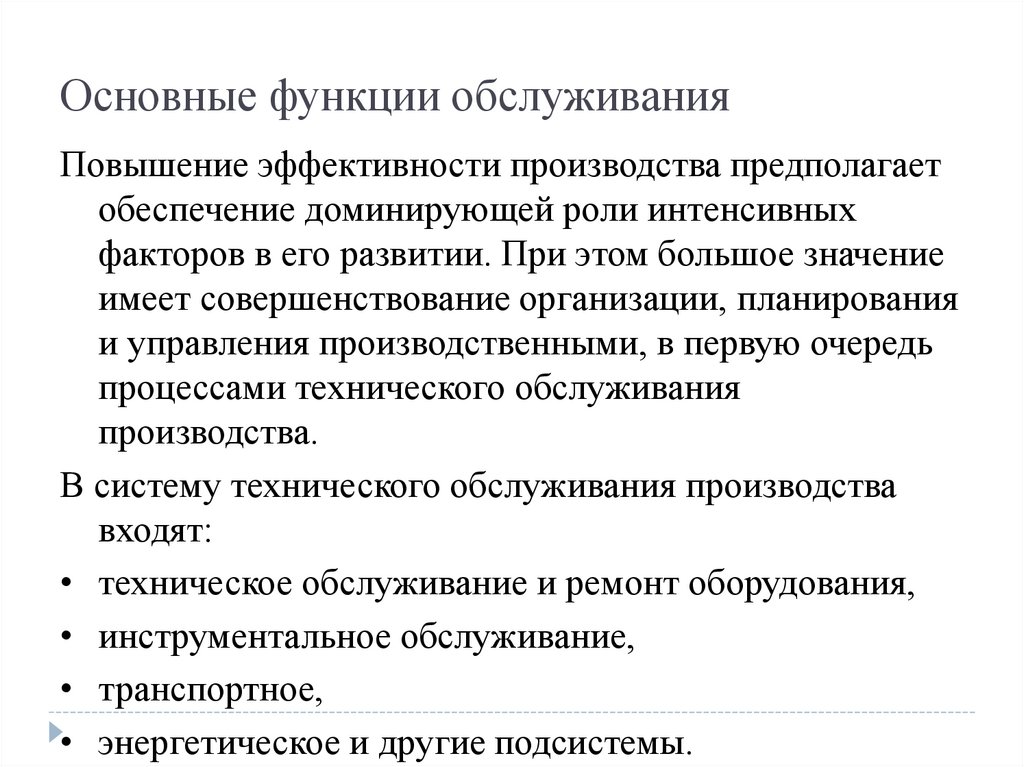 Основные функции обслуживания

Повышение эффективности производства предполагает обеспечение доминирующей роли интенсивных факторов в его развитии. При этом большое значение имеет совершенствование организации, планирования и управления производственными, в первую очередь процессами технического обслуживания производства.

В систему технического обслуживания производства входят:

• техническое обслуживание и ремонт оборудования,
• инструментальное обслуживание,
• транспортное,
• энергетическое и другие подсистемы.